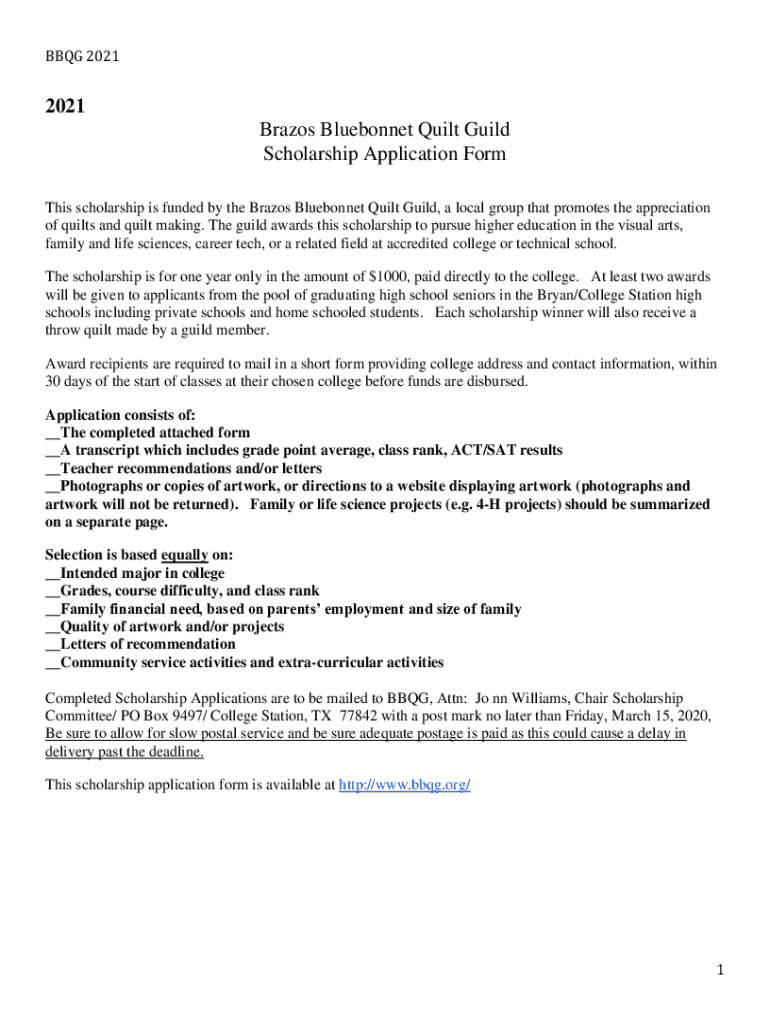 BBQG 2021

2021

Brazos Bluebonnet Quilt Guild
Scholarship Application Form

This scholarship is funded by the Brazos Bluebonnet Quilt Guild, a local group that promotes the appreciation of quilts and quilt making. The guild awards this scholarship to pursue higher education in the visual arts, family and life sciences, career tech, or a related field at accredited college or technical school.

The scholarship is for one year only in the amount of $1000, paid directly to the college. At least two awards will be given to applicants from the pool of graduating high school seniors in the Bryan/College Station high schools including private schools and home schooled students. Each scholarship winner will also receive a throw quilt made by a guild member.

Award recipients are required to mail in a short form providing college address and contact information, within 30 days of the start of classes at their chosen college before funds are disbursed.

Application consists of:
__The completed attached form
__A transcript which includes grade point average, class rank, ACT/SAT results
__Teacher recommendations and/or letters
__Photographs or copies of artwork, or directions to a website displaying artwork (photographs and artwork will not be returned). Family or life science projects (e.g. 4-H projects) should be summarized on a separate page.

Selection is based equally on:
__Intended major in college
__Grades, course difficulty, and class rank
__Family financial need, based on parents' employment and size of family
__Quality of artwork and/or projects
__Letters of recommendation
__Community service activities and extra-curricular activities

Completed Scholarship Applications are to be mailed to BBQG, Attn: Jo nn Williams, Chair Scholarship Committee/ PO Box 9497/ College Station, TX 77842 with a post mark no later than Friday, March 15, 2020, Be sure to allow for slow postal service and be sure adequate postage is paid as this could cause a delay in delivery past the deadline.

This scholarship application form is available at http://www.bbqg.org/

1